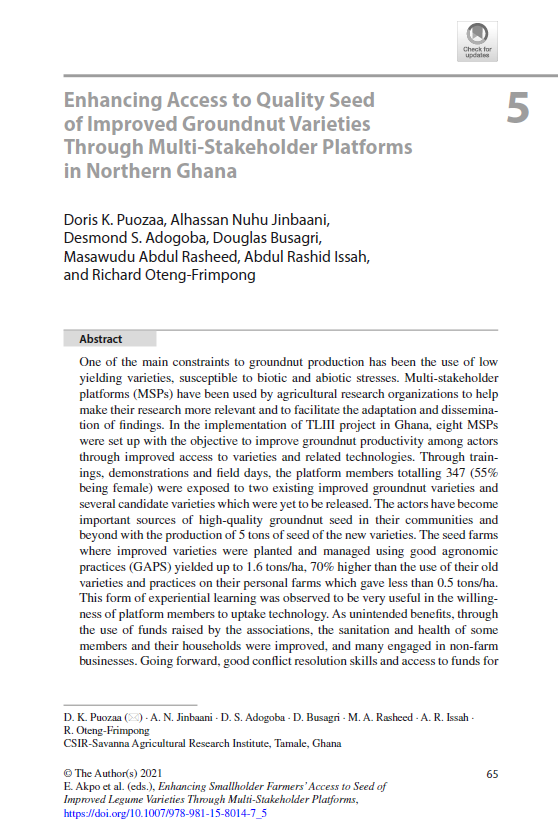 Check for updates

Enhancing Access to Quality Seed of Improved Groundnut Varieties Through Multi-Stakeholder Platforms in Northern Ghana

5

Doris K. Puozaa, Alhassan Nuhu Jinbaani, Desmond S. Adogoba, Douglas Busagri, Masawudu Abdul Rasheed, Abdul Rashid Issah, and Richard Oteng-Frimpong

Abstract

One of the main constraints to groundnut production has been the use of low yielding varieties, susceptible to biotic and abiotic stresses. Multi-stakeholder platforms (MSPs) have been used by agricultural research organizations to help make their research more relevant and to facilitate the adaptation and dissemination of findings. In the implementation of TLIII project in Ghana, eight MSPs were set up with the objective to improve groundnut productivity among actors through improved access to varieties and related technologies. Through trainings, demonstrations and field days, the platform members totalling 347 (55% being female) were exposed to two existing improved groundnut varieties and several candidate varieties which were yet to be released. The actors have become important sources of high-quality groundnut seed in their communities and beyond with the production of 5 tons of seed of the new varieties. The seed farms where improved varieties were planted and managed using good agronomic practices (GAPS) yielded up to 1.6 tons/ha, 70% higher than the use of their old varieties and practices on their personal farms which gave less than 0.5 tons/ha. This form of experiential learning was observed to be very useful in the willingness of platform members to uptake technology. As unintended benefits, through the use of funds raised by the associations, the sanitation and health of some members and their households were improved, and many engaged in non-farm businesses. Going forward, good conflict resolution skills and access to funds for

D. K. Puozaa (✉) · A. N. Jinbaani · D. S. Adogoba · D. Busagri · M. A. Rasheed · A. R. Issah · R. Oteng-Frimpong
CSIR-Savanna Agricultural Research Institute, Tamale, Ghana

© The Author(s) 2021
E. Akpo et al. (eds.), Enhancing Smallholder Farmers' Access to Seed of Improved Legume Varieties Through Multi-Stakeholder Platforms, https://doi.org/10.1007/978-981-15-8014-7_5

65